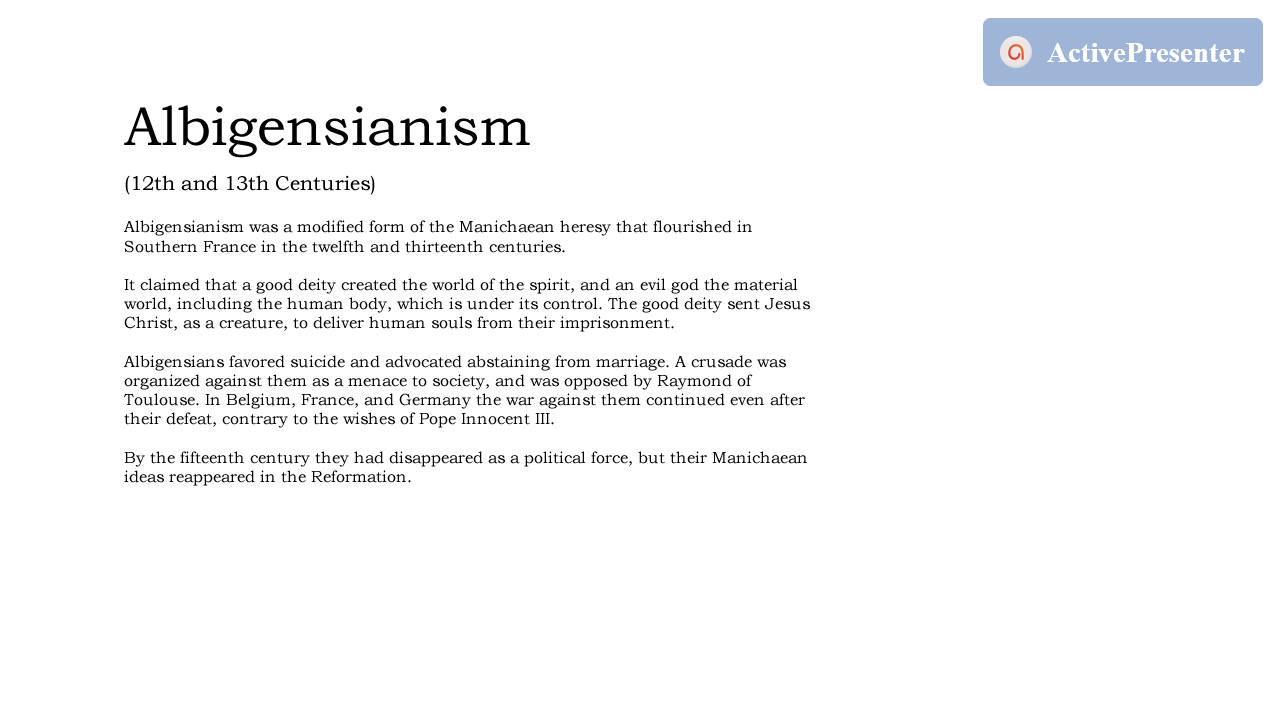 ActivePresenter

Albigensianism

(12th and 13th Centuries)

Albigensianism was a modified form of the Manichaean heresy that flourished in Southern France in the twelfth and thirteenth centuries.

It claimed that a good deity created the world of the spirit, and an evil god the material world, including the human body, which is under its control. The good deity sent Jesus Christ, as a creature, to deliver human souls from their imprisonment.

Albigensians favored suicide and advocated abstaining from marriage. A crusade was organized against them as a menace to society, and was opposed by Raymond of Toulouse. In Belgium, France, and Germany the war against them continued even after their defeat, contrary to the wishes of Pope Innocent III.

By the fifteenth century they had disappeared as a political force, but their Manichaean ideas reappeared in the Reformation.